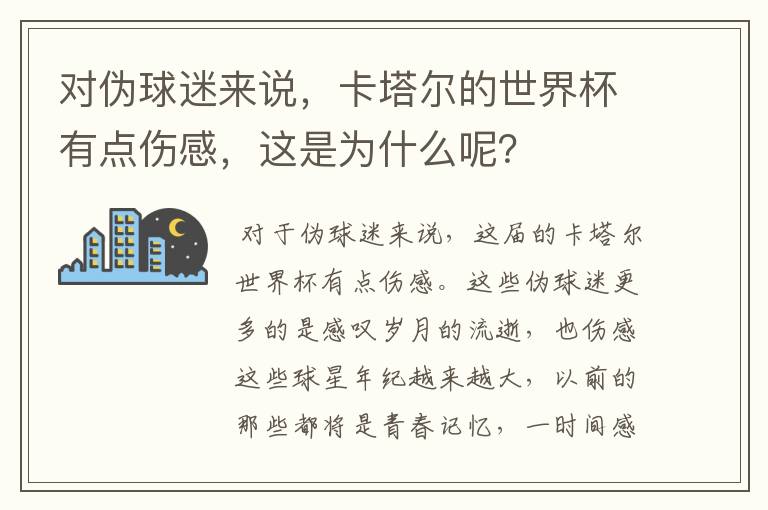 对伪球迷来说，卡塔尔的世界杯有点伤感，这是为什么呢？

对于伪球迷来说，这届的卡塔尔世界杯有点伤感。这些伪球迷更多的是感叹岁月的流逝，也伤感这些球星年纪越来越大，以前的那些都将是青春记忆，一时间感